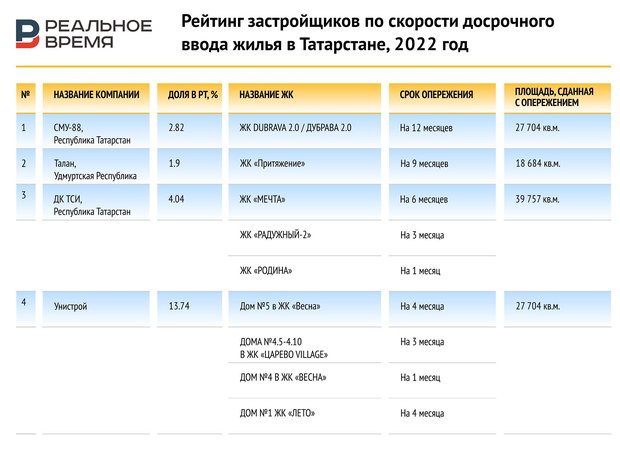 РЕАЛЬНОЕ ВРЕМЯ

Рейтинг застройщиков по скорости досрочного ввода жилья в Татарстане, 2022 год

| № | НАЗВАНИЕ КОМПАНИИ | ДОЛЯ В РТ, % | НАЗВАНИЕ ЖК | СРОК ОПЕРЕЖЕНИЯ | ПЛОЩАДЬ, СДАННАЯ С ОПЕРЕЖЕНИЕМ |
|---|---|---|---|---|---|
| 1 | СМУ-88, Республика Татарстан | 2.82 | ЖК DUBRAVA 2.0 / ДУБРАВА 2.0 | На 12 месяцев | 27 704 кв.м. |
| 2 | Талан, Удмуртская Республика | 1.9 | ЖК «Притяжение» | На 9 месяцев | 18 684 кв.м. |
| 3 | ДК ТСИ, Республика Татарстан | 4.04 | ЖК «МЕЧТА» | На 6 месяцев | 39 757 кв.м. |
| | | | ЖК «РАДУЖНЫЙ-2» | На 3 месяца | |
| | | | ЖК «РОДИНА» | На 1 месяц | |
| 4 | Унистрой | 13.74 | Дом №5 в ЖК «Весна» | На 4 месяца | 27 704 кв.м. |
| | | | ДОМА №4.5-4.10 В ЖК «ЦАРЕВО VILLAGE» | На 3 месяца | |
| | | | ДОМ №4 В ЖК «ВЕСНА» | На 1 месяц | |
| | | | ДОМ №1 ЖК «ЛЕТО» | На 4 месяца | |